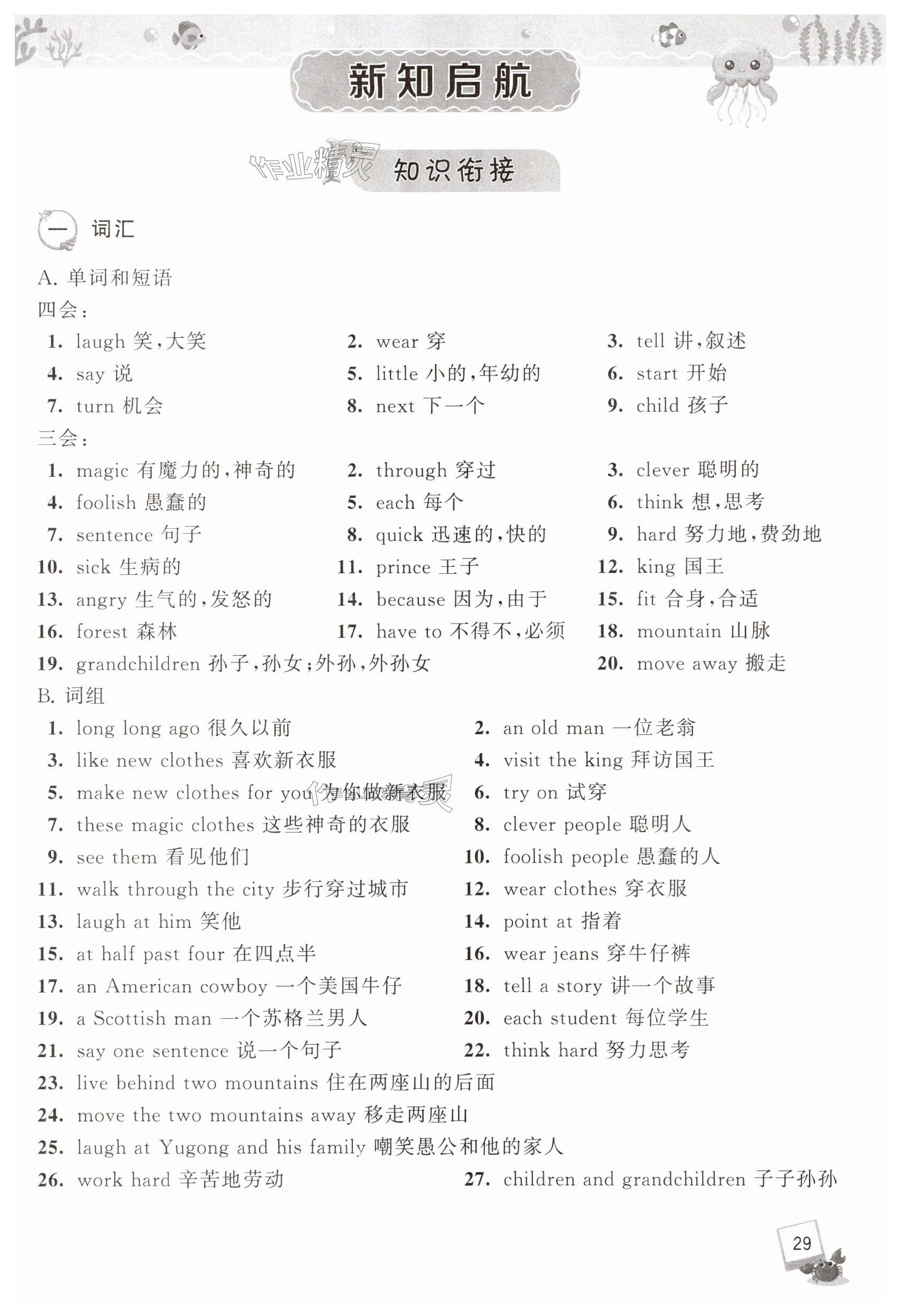 新知启航

作业精灵

知识衔接

一 词汇

A. 单词和短语

四会：

1. laugh 笑，大笑
2. wear 穿
3. tell 讲，叙述
4. say 说
5. little 小的，年幼的
6. start 开始
7. turn 机会
8. next 下一个
9. child 孩子

三会：

1. magic 有魔力的，神奇的
2. through 穿过
3. clever 聪明的
4. foolish 愚蠢的
5. each 每个
6. think 想，思考
7. sentence 句子
8. quick 迅速的，快的
9. hard 努力地，费劲地
10. sick 生病的
11. prince 王子
12. king 国王
13. angry 生气的，发怒的
14. because 因为，由于
15. fit 合身，合适
16. forest 森林
17. have to 不得不，必须
18. mountain 山脉
19. grandchildren 孙子，孙女；外孙，外孙女
20. move away 搬走

B. 词组

1. long long ago 很久以前
2. an old man 一位老翁
3. like new clothes 喜欢新衣服
4. visit the king 拜访国王
5. make new clothes for you 为你做新衣服
6. try on 试穿
7. these magic clothes 这些神奇的衣服
8. clever people 聪明人
9. see them 看见他们
10. foolish people 愚蠢的人
11. walk through the city 步行穿过城市
12. wear clothes 穿衣服
13. laugh at him 笑他
14. point at 指着
15. at half past four 在四点半
16. wear jeans 穿牛仔裤
17. an American cowboy 一个美国牛仔
18. tell a story 讲一个故事
19. a Scottish man 一个苏格兰男人
20. each student 每位学生
21. say one sentence 说一个句子
22. think hard 努力思考
23. live behind two mountains 住在两座山的后面
24. move the two mountains away 移走两座山
25. laugh at Yugong and his family 嘲笑愚公和他的家人
26. work hard 辛苦地劳动
27. children and grandchildren 子子孙孙

29